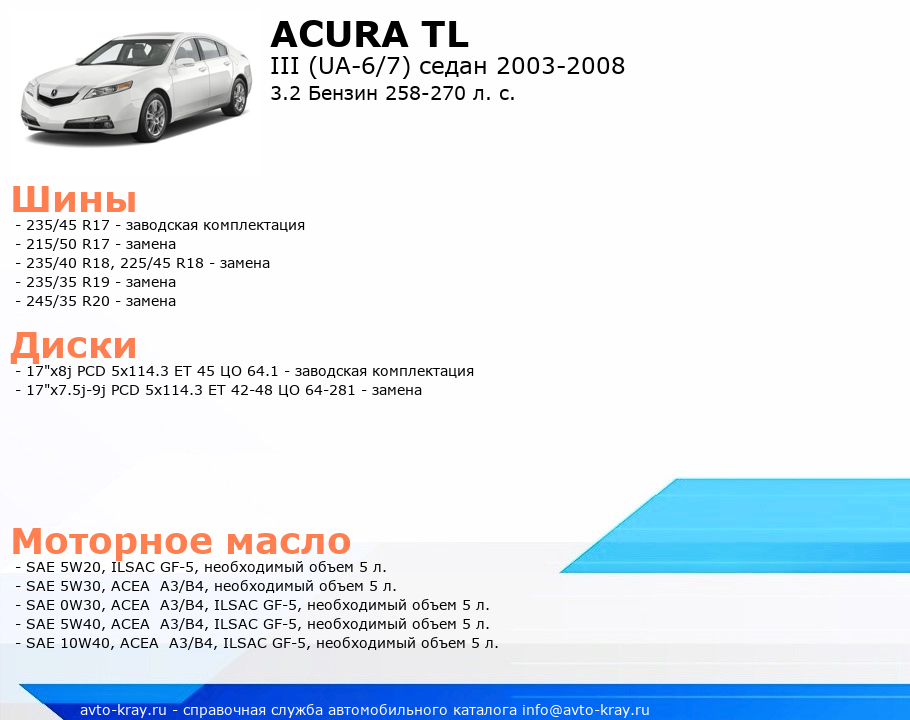 ACURA TL
III (UA-6/7) седан 2003-2008
3.2 Бензин 258-270 л. с.

Шины
- 235/45 R17 - заводская комплектация
- 215/50 R17 - замена
- 235/40 R18, 225/45 R18 - замена
- 235/35 R19 - замена
- 245/35 R20 - замена

Диски
- 17"x8j PCD 5x114.3 ET 45 ЦО 64.1 - заводская комплектация
- 17"x7.5j-9j PCD 5x114.3 ET 42-48 ЦО 64-281 - замена

Моторное масло
- SAE 5W20, ILSAC GF-5, необходимый объем 5 л.
- SAE 5W30, ACEA A3/B4, необходимый объем 5 л.
- SAE 0W30, ACEA A3/B4, ILSAC GF-5, необходимый объем 5 л.
- SAE 5W40, ACEA A3/B4, ILSAC GF-5, необходимый объем 5 л.
- SAE 10W40, ACEA A3/B4, ILSAC GF-5, необходимый объем 5 л.

avto-kray.ru - справочная служба автомобильного каталога info@avto-kray.ru